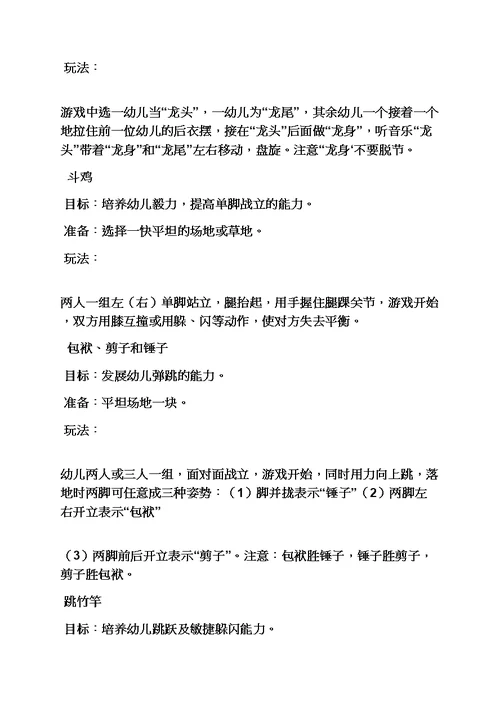 玩法：

游戏中选一幼儿当“龙头”，一幼儿为“龙尾”，其余幼儿一个接着一个地拉住前一位幼儿的后衣摆，接在“龙头”后面做“龙身”，听音乐“龙头”带着“龙身”和“龙尾”左右移动，盘旋。注意“龙身‘不要脱节。

斗鸡

目标：培养幼儿毅力，提高单脚战立的能力。

准备：选择一快平坦的场地或草地。

玩法：

两人一组左（右）单脚站立，腿抬起，用手握住腿踝关节，游戏开始，双方用膝互撞或用躲、闪等动作，使对方失去平衡。

包袱、剪子和锤子

目标：发展幼儿弹跳的能力。

准备：平坦场地一块。

玩法：

幼儿两人或三人一组，面对面战立，游戏开始，同时用力向上跳，落地时两脚可任意成三种姿势：（1）脚并拢表示“锤子”（2）两脚左右开立表示“包袱”

（3）两脚前后开立表示“剪子”。注意：包袱胜锤子，锤子胜剪子，剪子胜包袱。

跳竹竿

目标：培养幼儿跳跃及敏捷躲闪能力。